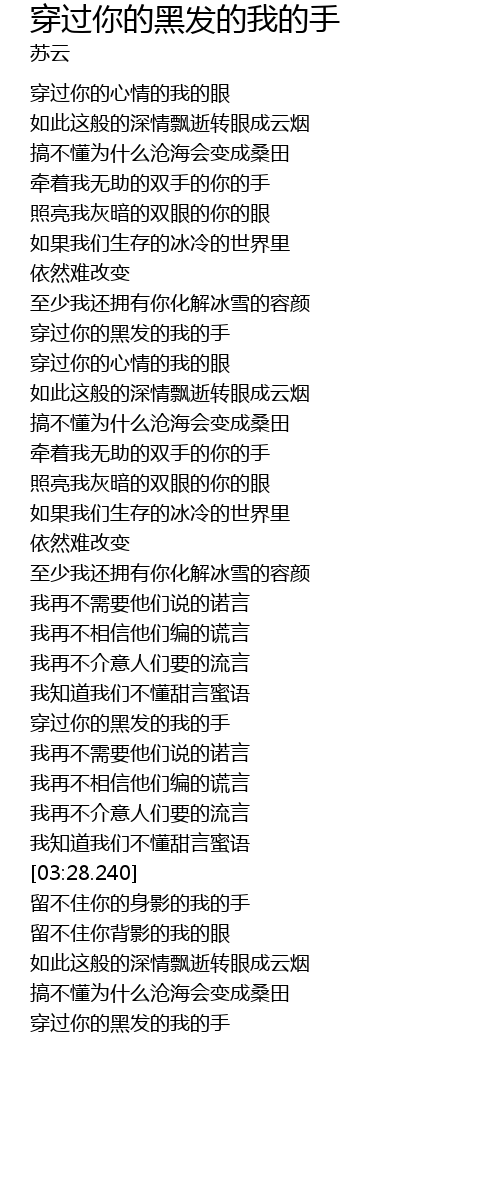 穿过你的黑发的我的手
苏云

穿过你的心情的我的眼
如此这般的深情飘逝转眼成云烟
搞不懂为什么沧海会变成桑田
牵着我无助的双手的你的手
照亮我灰暗的双眼的你的眼
如果我们生存的冰冷的世界里
依然难改变
至少我还拥有你化解冰雪的容颜
穿过你的黑发的我的手
穿过你的心情的我的眼
如此这般的深情飘逝转眼成云烟
搞不懂为什么沧海会变成桑田
牵着我无助的双手的你的手
照亮我灰暗的双眼的你的眼
如果我们生存的冰冷的世界里
依然难改变
至少我还拥有你化解冰雪的容颜
我再不需要他们说的诺言
我再不相信他们编的谎言
我再不介意人们要的流言
我知道我们不懂甜言蜜语
穿过你的黑发的我的手
我再不需要他们说的诺言
我再不相信他们编的谎言
我再不介意人们要的流言
我知道我们不懂甜言蜜语
[03:28.240]
留不住你的身影的我的手
留不住你背影的我的眼
如此这般的深情飘逝转眼成云烟
搞不懂为什么沧海会变成桑田
穿过你的黑发的我的手